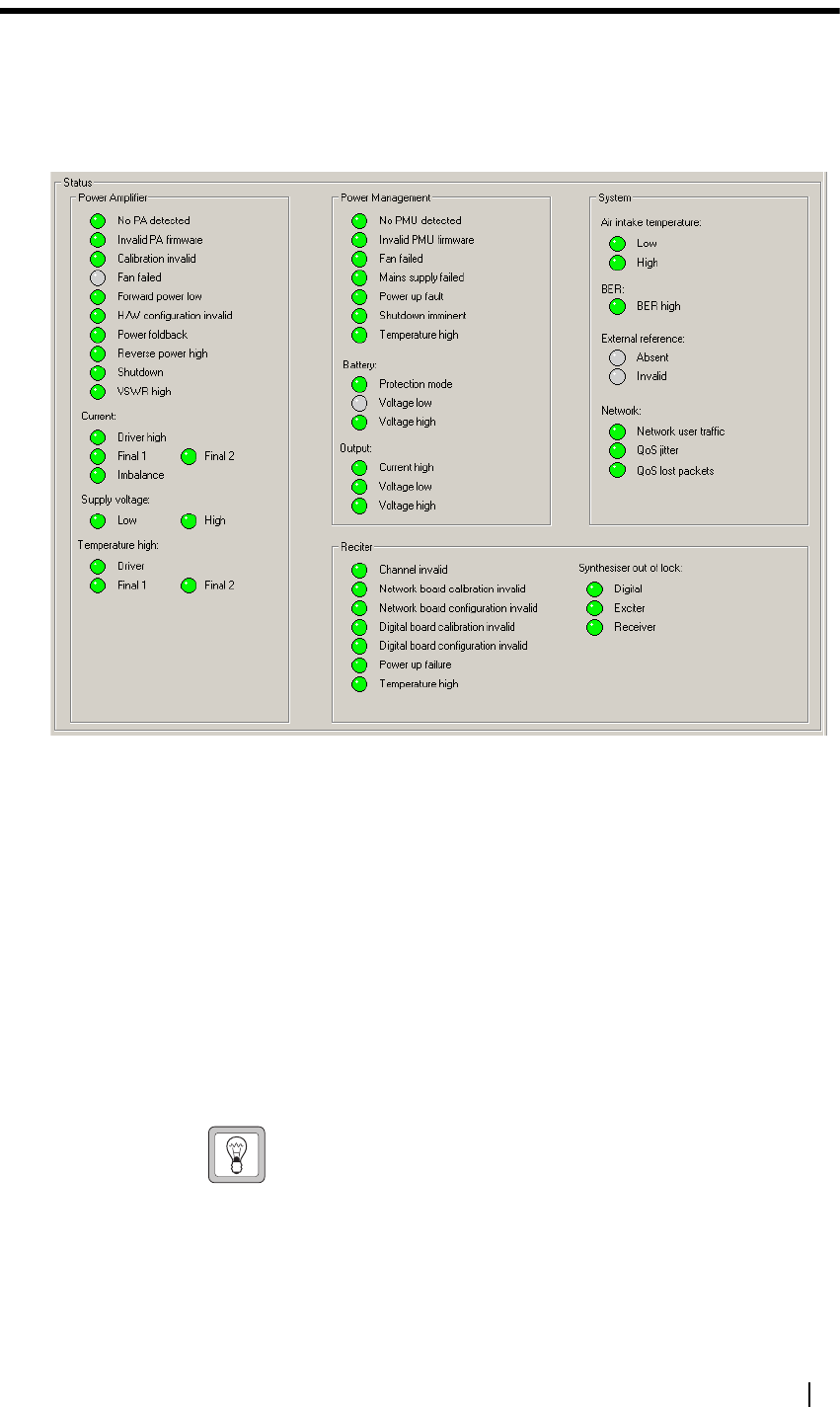 Status

Power Amplifier
No PA detected
Invalid PA firmware
Calibration invalid
Fan failed
Forward power low
H/W configuration invalid
Power foldback
Reverse power high
Shutdown
VSWR high

Current:
Driver high
Final 1
Final 2
Imbalance

Supply voltage:
Low
High

Temperature high:
Driver
Final 1
Final 2

Power Management
No PMU detected
Invalid PMU firmware
Fan failed
Mains supply failed
Power up fault
Shutdown imminent
Temperature high

Battery:
Protection mode
Voltage low
Voltage high

Output:
Current high
Voltage low
Voltage high

System
Air intake temperature:
Low
High

BER:
BER high

External reference:
Absent
Invalid

Network:
Network user traffic
QoS jitter
QoS lost packets

Reciter
Channel invalid
Network board calibration invalid
Network board configuration invalid
Digital board calibration invalid
Digital board configuration invalid
Power up failure
Temperature high

Synthesiser out of lock:
Digital
Exciter
Receiver